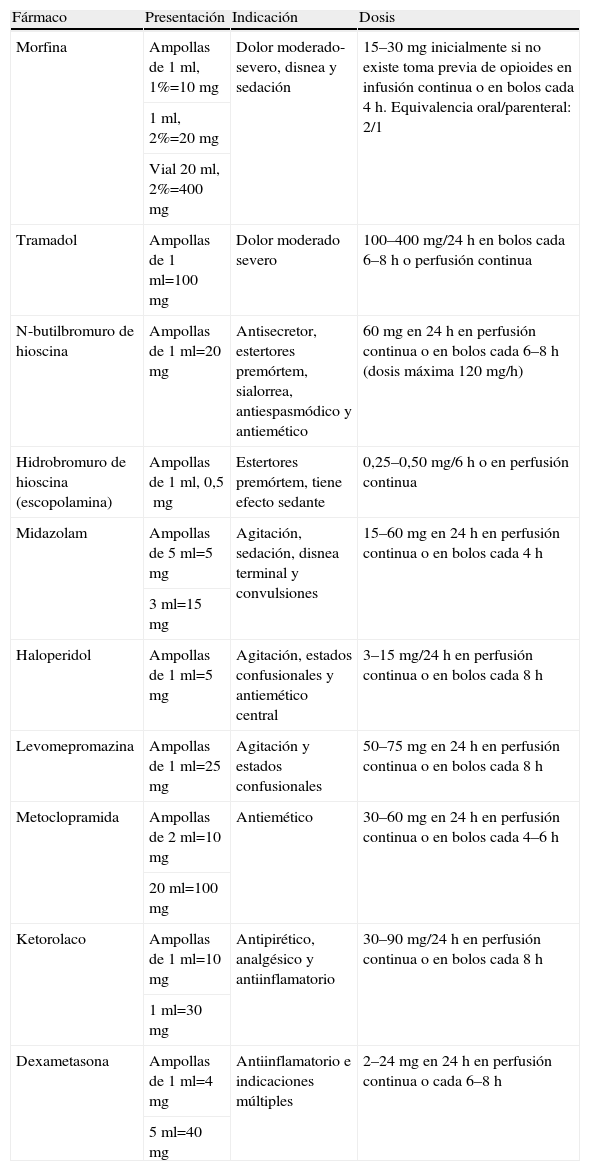 | Fármaco | Presentación | Indicación | Dosis |
|---|---|---|---|
| Morfina | Ampollas de 1 ml, 1%=10 mg | Dolor moderado-severo, disnea y sedación | 15–30 mg inicialmente si no existe toma previa de opioides en infusión continua o en bolos cada 4 h. Equivalencia oral/parenteral: 2/1 |
| | 1 ml, 2%=20 mg | | |
| | Vial 20 ml, 2%=400 mg | | |
| Tramadol | Ampollas de 1 ml=100 mg | Dolor moderado severo | 100–400 mg/24 h en bolos cada 6–8 h o perfusión continua |
| N-butilbromuro de hioscina | Ampollas de 1 ml=20 mg | Antisecretor, estertores premórtem, sialorrea, antiespasmódico y antiemético | 60 mg en 24 h en perfusión continua o en bolos cada 6–8 h (dosis máxima 120 mg/h) |
| Hidrobromuro de hioscina (escopolamina) | Ampollas de 1 ml, 0,5 mg | Estertores premórtem, tiene efecto sedante | 0,25–0,50 mg/6 h o en perfusión continua |
| Midazolam | Ampollas de 5 ml=5 mg | Agitación, sedación, disnea terminal y convulsiones | 15–60 mg en 24 h en perfusión continua o en bolos cada 4 h |
| | 3 ml=15 mg | | |
| Haloperidol | Ampollas de 1 ml=5 mg | Agitación, estados confusionales y antiemético central | 3–15 mg/24 h en perfusión continua o en bolos cada 8 h |
| Levomepromazina | Ampollas de 1 ml=25 mg | Agitación y estados confusionales | 50–75 mg en 24 h en perfusión continua o en bolos cada 8 h |
| Metoclopramida | Ampollas de 2 ml=10 mg | Antiemético | 30–60 mg en 24 h en perfusión continua o en bolos cada 4–6 h |
| | 20 ml=100 mg | | |
| Ketorolaco | Ampollas de 1 ml=10 mg | Antipirético, analgésico y antiinflamatorio | 30–90 mg/24 h en perfusión continua o en bolos cada 8 h |
| | 1 ml=30 mg | | |
| Dexametasona | Ampollas de 1 ml=4 mg | Antiinflamatorio e indicaciones múltiples | 2–24 mg en 24 h en perfusión continua o cada 6–8 h |
| | 5 ml=40 mg | | |